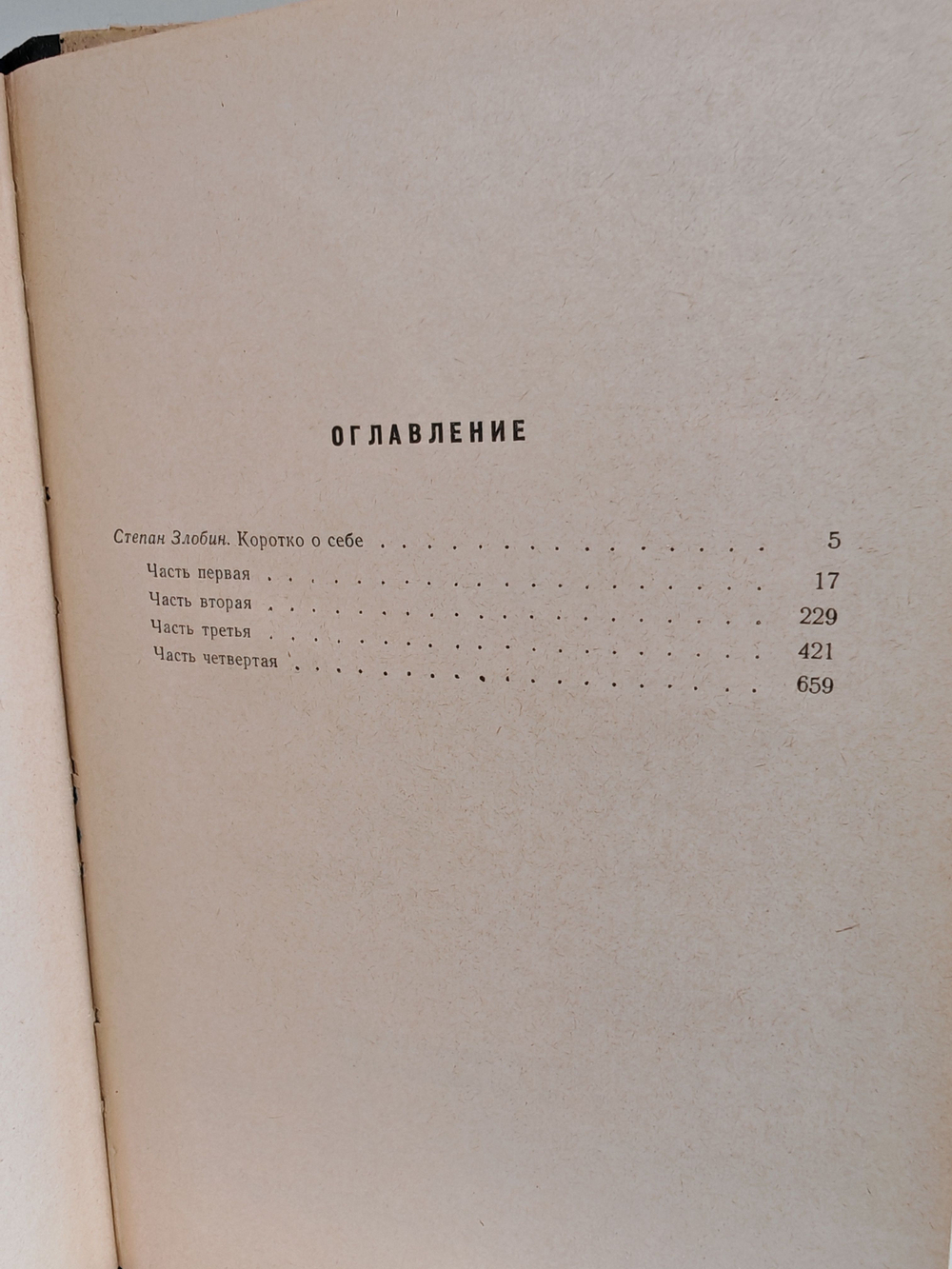 ОГЛАВЛЕНИЕ

Степан Злобин. Коротко о себе 5

Часть первая 17

Часть вторая 229

Часть третья 421

Часть четвертая 659